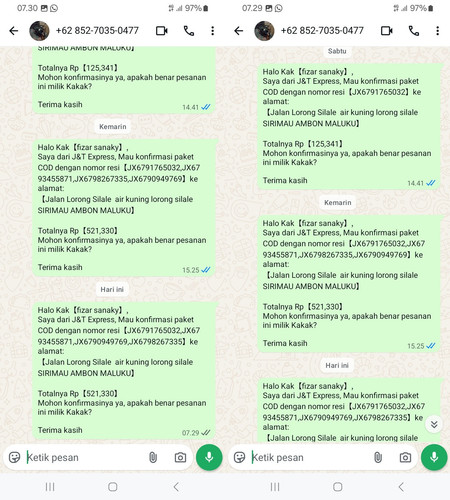 07.30

97%

+62 852-7035-0477

SIRIMAU AMBON MALUKU】

Totalnya Rp【125,341】
Mohon konfirmasinya ya, apakah benar pesanan ini milik Kakak?

Terima kasih

14.41

Kemarin

Halo Kak【fizar sanaky】,
Saya dari J&T Express, Mau konfirmasi paket COD dengan nomor resi【JX6791765032,JX6793455871,JX6798267335,JX6790949769】ke alamat:
【Jalan Lorong Silale air kuning lorong silale SIRIMAU AMBON MALUKU】

Totalnya Rp【521,330】
Mohon konfirmasinya ya, apakah benar pesanan ini milik Kakak?

Terima kasih

15.25

Hari ini

Halo Kak【fizar sanaky】,
Saya dari J&T Express, Mau konfirmasi paket COD dengan nomor resi【JX6791765032,JX6793455871,JX6790949769,JX6798267335】ke alamat:
【Jalan Lorong Silale air kuning lorong silale SIRIMAU AMBON MALUKU】

Totalnya Rp【521,330】
Mohon konfirmasinya ya, apakah benar pesanan ini milik Kakak?

Terima kasih

07.29

Ketik pesan

07.29

97%

+62 852-7035-0477

Sabtu

Halo Kak【fizar sanaky】,
Saya dari J&T Express, Mau konfirmasi paket COD dengan nomor resi【JX6791765032】ke alamat:
【Jalan Lorong Silale air kuning lorong silale SIRIMAU AMBON MALUKU】

Totalnya Rp【125,341】
Mohon konfirmasinya ya, apakah benar pesanan ini milik Kakak?

Terima kasih

14.41

Kemarin

Halo Kak【fizar sanaky】,
Saya dari J&T Express, Mau konfirmasi paket COD dengan nomor resi【JX6791765032,JX6793455871,JX6798267335,JX6790949769】ke alamat:
【Jalan Lorong Silale air kuning lorong silale SIRIMAU AMBON MALUKU】

Totalnya Rp【521,330】
Mohon konfirmasinya ya, apakah benar pesanan ini milik Kakak?

Terima kasih

15.25

Hari ini

Halo Kak【fizar sanaky】,
Saya dari J&T Express, Mau konfirmasi paket COD dengan nomor resi【JX6791765032,JX6793455871,JX6790949769,JX6798267335】ke alamat:
【Jalan Lorong Silale air kuning lorong silale

Ketik pesan